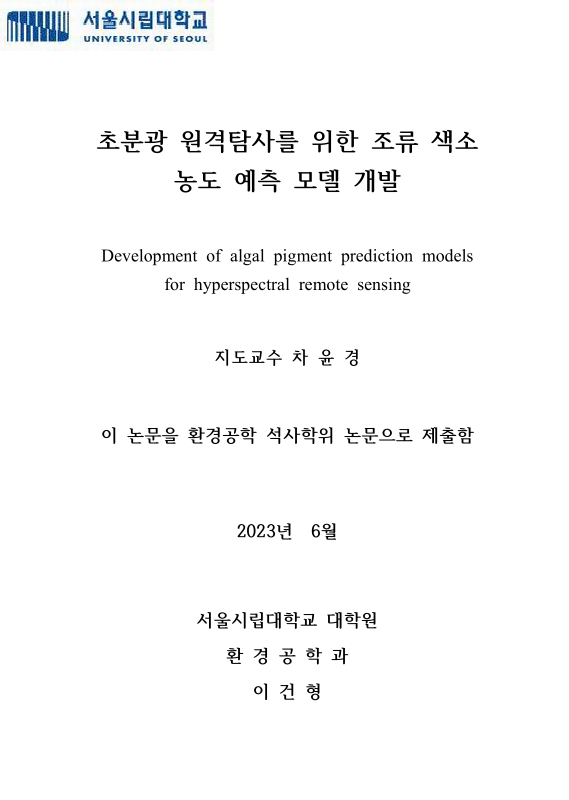 서울시립대학교
UNIVERSITY OF SEOUL

초분광 원격탐사를 위한 조류 색소 농도 예측 모델 개발

Development of algal pigment prediction models for hyperspectral remote sensing

지도교수 차 윤 경

이 논문을 환경공학 석사학위 논문으로 제출함

2023년 6월

서울시립대학교 대학원

환 경 공 학 과

이 건 형